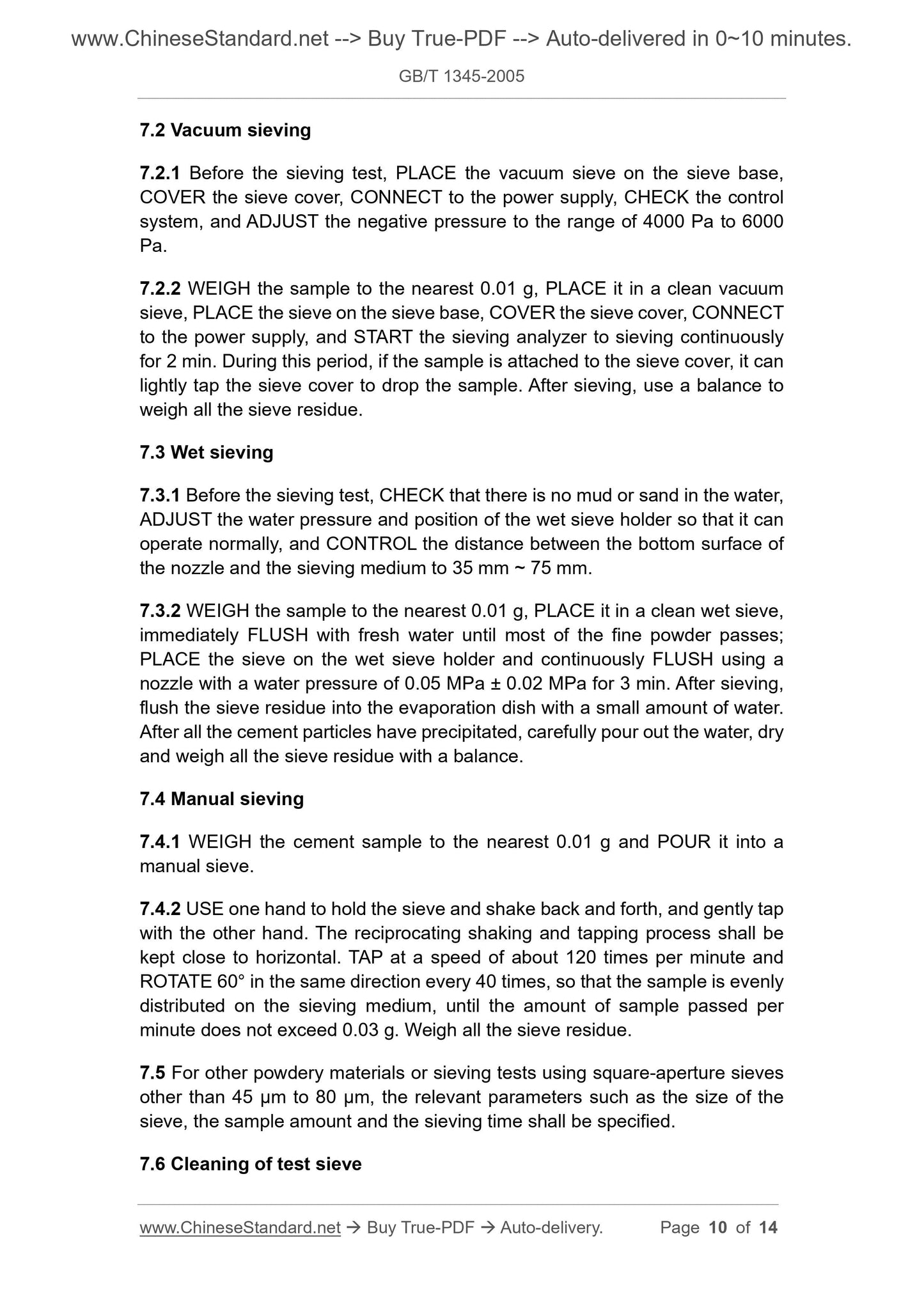 www.ChineseStandard.net --> Buy True-PDF --> Auto-delivered in 0~10 minutes.

GB/T 1345-2005

7.2 Vacuum sieving

7.2.1 Before the sieving test, PLACE the vacuum sieve on the sieve base, COVER the sieve cover, CONNECT to the power supply, CHECK the control system, and ADJUST the negative pressure to the range of 4000 Pa to 6000 Pa.

7.2.2 WEIGH the sample to the nearest 0.01 g, PLACE it in a clean vacuum sieve, PLACE the sieve on the sieve base, COVER the sieve cover, CONNECT to the power supply, and START the sieving analyzer to sieving continuously for 2 min. During this period, if the sample is attached to the sieve cover, it can lightly tap the sieve cover to drop the sample. After sieving, use a balance to weigh all the sieve residue.

7.3 Wet sieving

7.3.1 Before the sieving test, CHECK that there is no mud or sand in the water, ADJUST the water pressure and position of the wet sieve holder so that it can operate normally, and CONTROL the distance between the bottom surface of the nozzle and the sieving medium to 35 mm ~ 75 mm.

7.3.2 WEIGH the sample to the nearest 0.01 g, PLACE it in a clean wet sieve, immediately FLUSH with fresh water until most of the fine powder passes; PLACE the sieve on the wet sieve holder and continuously FLUSH using a nozzle with a water pressure of 0.05 MPa ± 0.02 MPa for 3 min. After sieving, flush the sieve residue into the evaporation dish with a small amount of water. After all the cement particles have precipitated, carefully pour out the water, dry and weigh all the sieve residue with a balance.

7.4 Manual sieving

7.4.1 WEIGH the cement sample to the nearest 0.01 g and POUR it into a manual sieve.

7.4.2 USE one hand to hold the sieve and shake back and forth, and gently tap with the other hand. The reciprocating shaking and tapping process shall be kept close to horizontal. TAP at a speed of about 120 times per minute and ROTATE 60° in the same direction every 40 times, so that the sample is evenly distributed on the sieving medium, until the amount of sample passed per minute does not exceed 0.03 g. Weigh all the sieve residue.

7.5 For other powdery materials or sieving tests using square-aperture sieves other than 45 μm to 80 μm, the relevant parameters such as the size of the sieve, the sample amount and the sieving time shall be specified.

7.6 Cleaning of test sieve

www.ChineseStandard.net → Buy True-PDF → Auto-delivery. Page 10 of 14